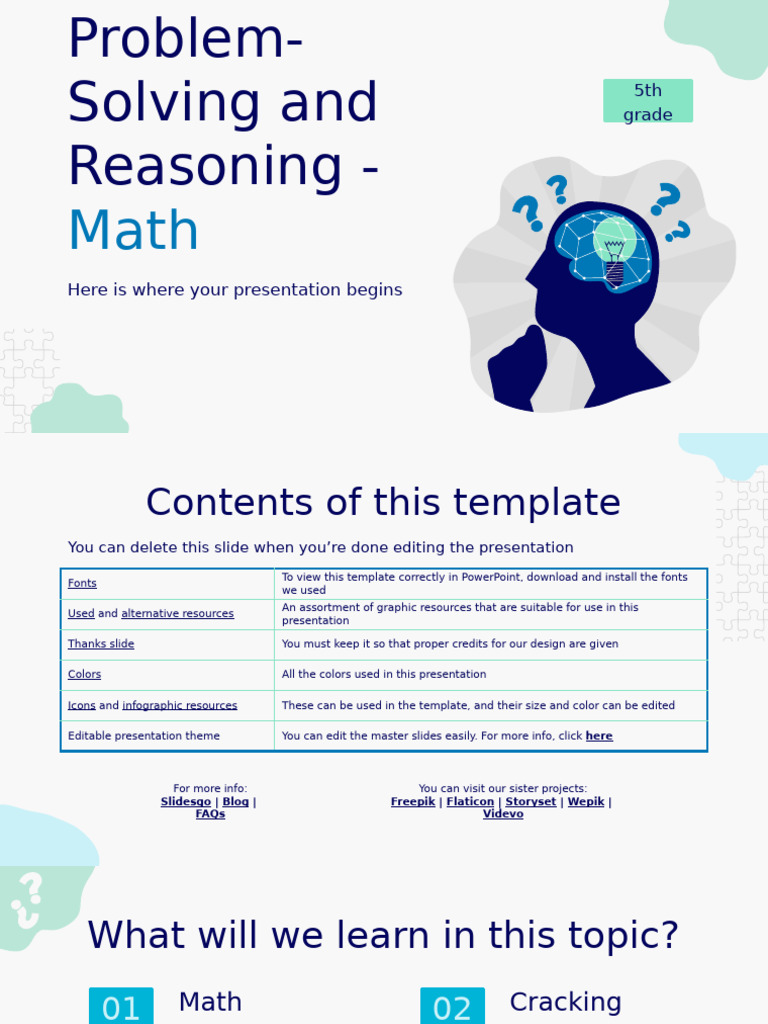 Problem-Solving and Reasoning - Math

5th grade

Here is where your presentation begins

Contents of this template

You can delete this slide when you're done editing the presentation

| Fonts | To view this template correctly in PowerPoint, download and install the fonts we used |
|---|---|
| Used and alternative resources | An assortment of graphic resources that are suitable for use in this presentation |
| Thanks slide | You must keep it so that proper credits for our design are given |
| Colors | All the colors used in this presentation |
| Icons and infographic resources | These can be used in the template, and their size and color can be edited |
| Editable presentation theme | You can edit the master slides easily. For more info, click here |

For more info:
Slidesgo | Blog | FAQs

You can visit our sister projects:
Freepik | Flaticon | Storyset | Wepik | Videvo

What will we learn in this topic?

01 Math

02 Cracking